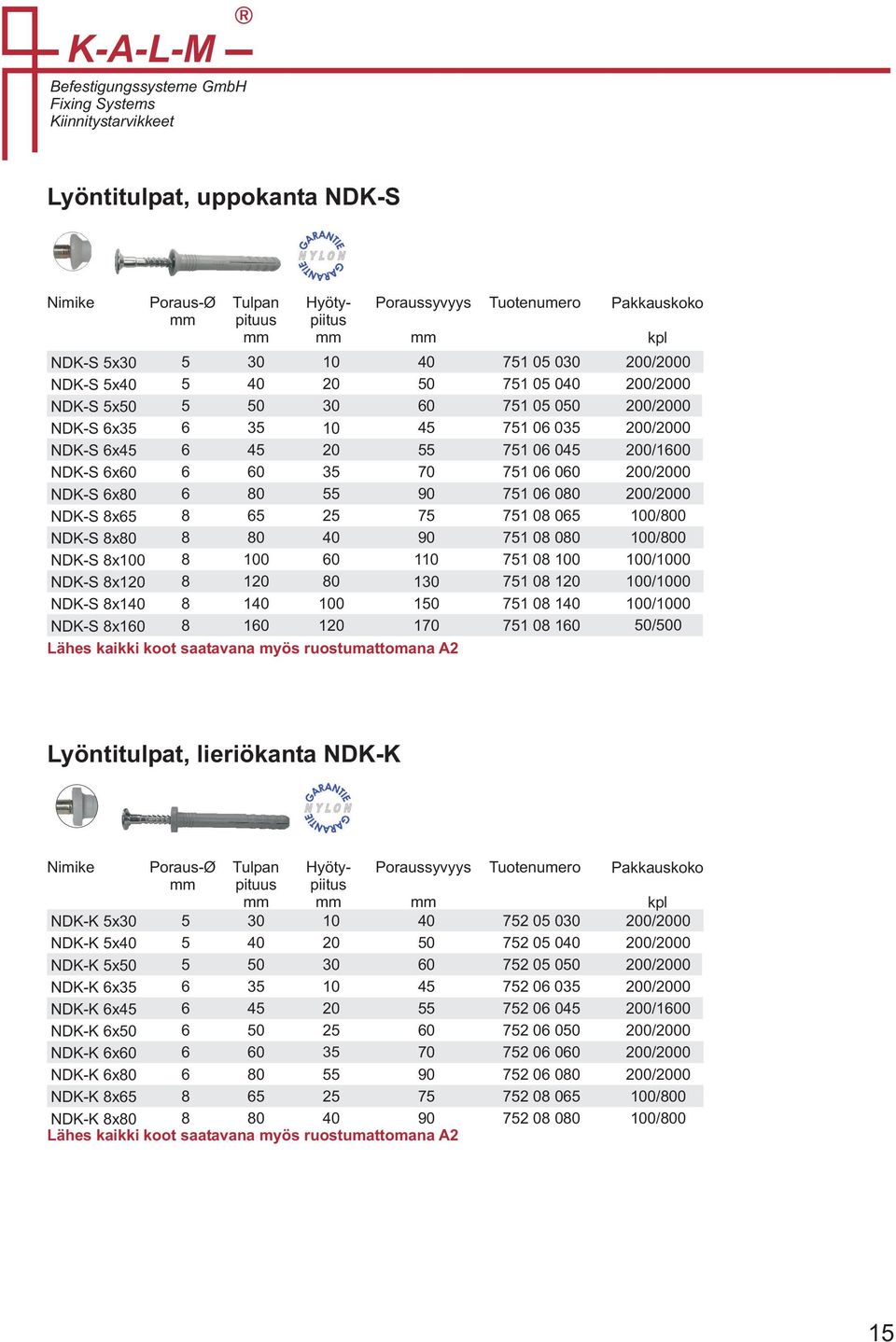 K-A-L-M ®

Befestigungssysteme GmbH
Fixing Systems
Kiinnitystarvikkeet

Lyöntitulpat, uppokanta NDK-S

GARANTIE NYLON GARANTIE

| Nimike | Poraus-Ø mm | Tulpan pituus mm | Hyöty-piitus mm | Poraussyvyys mm | Tuotenumero | Pakkauskoko kpl |
|---|---|---|---|---|---|---|
| NDK-S 5x30 | 5 | 30 | 10 | 40 | 751 05 030 | 200/2000 |
| NDK-S 5x40 | 5 | 40 | 20 | 50 | 751 05 040 | 200/2000 |
| NDK-S 5x50 | 5 | 50 | 30 | 60 | 751 05 050 | 200/2000 |
| NDK-S 6x35 | 6 | 35 | 10 | 45 | 751 06 035 | 200/2000 |
| NDK-S 6x45 | 6 | 45 | 20 | 55 | 751 06 045 | 200/1600 |
| NDK-S 6x60 | 6 | 60 | 35 | 70 | 751 06 060 | 200/2000 |
| NDK-S 6x80 | 6 | 80 | 55 | 90 | 751 06 080 | 200/2000 |
| NDK-S 8x65 | 8 | 65 | 25 | 75 | 751 08 065 | 100/800 |
| NDK-S 8x80 | 8 | 80 | 40 | 90 | 751 08 080 | 100/800 |
| NDK-S 8x100 | 8 | 100 | 60 | 110 | 751 08 100 | 100/1000 |
| NDK-S 8x120 | 8 | 120 | 80 | 130 | 751 08 120 | 100/1000 |
| NDK-S 8x140 | 8 | 140 | 100 | 150 | 751 08 140 | 100/1000 |
| NDK-S 8x160 | 8 | 160 | 120 | 170 | 751 08 160 | 50/500 |

Lähes kaikki koot saatavana myös ruostumattomana A2

Lyöntitulpat, lieriökanta NDK-K

GARANTIE NYLON GARANTIE

| Nimike | Poraus-Ø mm | Tulpan pituus mm | Hyöty-piitus mm | Poraussyvyys mm | Tuotenumero | Pakkauskoko kpl |
|---|---|---|---|---|---|---|
| NDK-K 5x30 | 5 | 30 | 10 | 40 | 752 05 030 | 200/2000 |
| NDK-K 5x40 | 5 | 40 | 20 | 50 | 752 05 040 | 200/2000 |
| NDK-K 5x50 | 5 | 50 | 30 | 60 | 752 05 050 | 200/2000 |
| NDK-K 6x35 | 6 | 35 | 10 | 45 | 752 06 035 | 200/2000 |
| NDK-K 6x45 | 6 | 45 | 20 | 55 | 752 06 045 | 200/1600 |
| NDK-K 6x50 | 6 | 50 | 25 | 60 | 752 06 050 | 200/2000 |
| NDK-K 6x60 | 6 | 60 | 35 | 70 | 752 06 060 | 200/2000 |
| NDK-K 6x80 | 6 | 80 | 55 | 90 | 752 06 080 | 200/2000 |
| NDK-K 8x65 | 8 | 65 | 25 | 75 | 752 08 065 | 100/800 |
| NDK-K 8x80 | 8 | 80 | 40 | 90 | 752 08 080 | 100/800 |

Lähes kaikki koot saatavana myös ruostumattomana A2

15